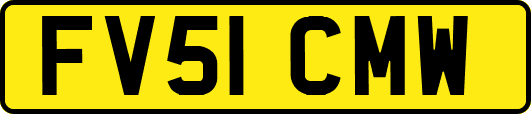 FV51 CMW